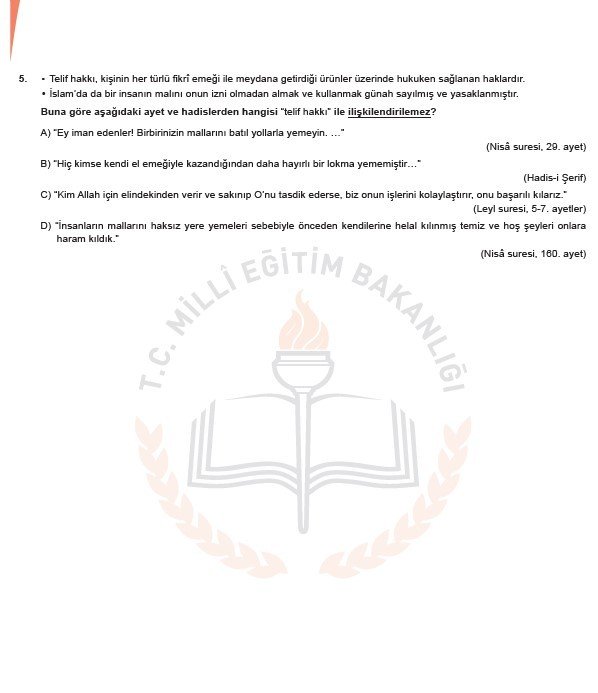 5. • Telif hakkı, kişinin her türlü fikrî emeği ile meydana getirdiği ürünler üzerinde hukuken sağlanan haklardır.
• İslam'da da bir insanın malını onun izni olmadan almak ve kullanmak günah sayılmış ve yasaklanmıştır.

Buna göre aşağıdaki ayet ve hadislerden hangisi "telif hakkı" ile ilişkilendirilemez?

A) "Ey iman edenler! Birbirinizin mallarını batıl yollarla yemeyin. ..."
(Nisâ suresi, 29. ayet)

B) "Hiç kimse kendi el emeğiyle kazandığından daha hayırlı bir lokma yememiştir..."
(Hadis-i Şerif)

C) "Kim Allah için elindekinden verir ve sakınıp O'nu tasdik ederse, biz onun işlerini kolaylaştırır, onu başarılı kılarız."
(Leyl suresi, 5-7. ayetler)

D) "İnsanların mallarını haksız yere yemeleri sebebiyle önceden kendilerine helal kılınmış temiz ve hoş şeyleri onlara haram kıldık."
(Nisâ suresi, 160. ayet)

T.C. MİLLÎ EĞİTİM BAKANLIĞI